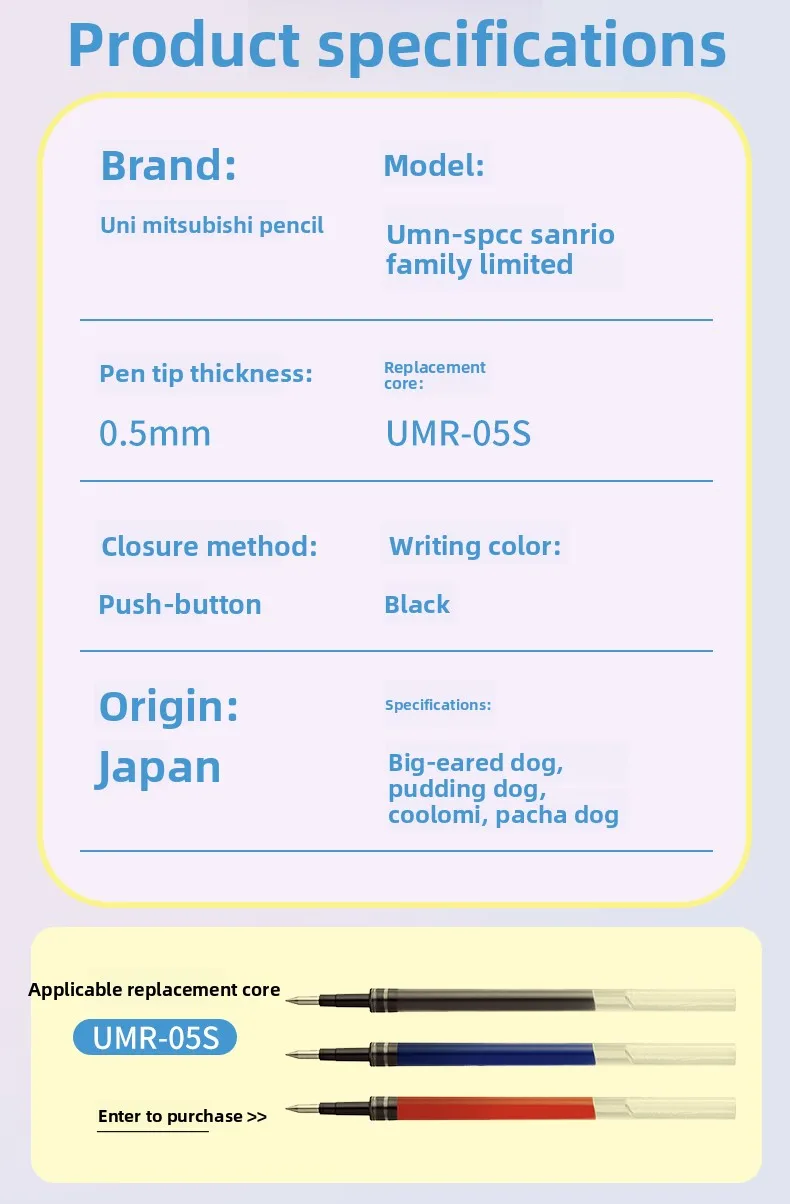 Product specifications

Brand:

Uni mitsubishi pencil

Model:

Umn-spcc sanrio family limited

Pen tip thickness:

0.5mm

Replacement core:

UMR-05S

Closure method:

Push-button

Writing color:

Black

Origin:

Japan

Specifications:

Big-eared dog, pudding dog, coolomi, pacha dog

Applicable replacement core

UMR-05S

Enter to purchase >>